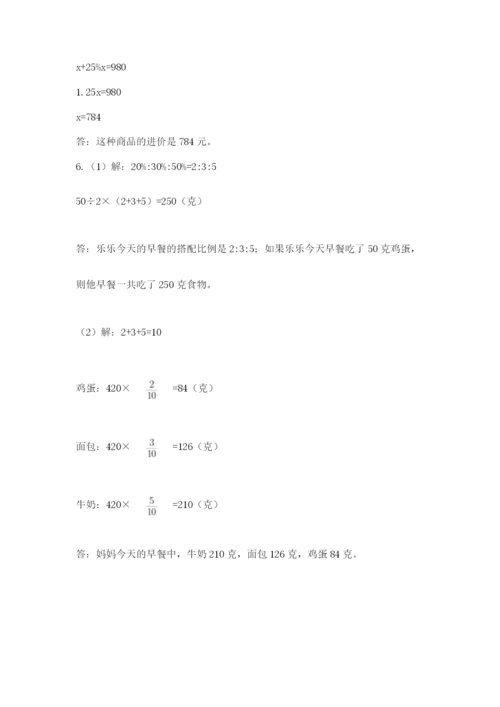 $x+25\%x=980$

$1.25x=980$

$x=784$

答：这种商品的进价是 784 元。

6.（1）解：$20\%:30\%:50\%=2:3:5$

$50\div2\times(2+3+5)=250$（克）

答：乐乐今天的早餐的搭配比例是 2:3:5；如果乐乐今天早餐吃了 50 克鸡蛋，则他早餐一共吃了 250 克食物。

（2）解：$2+3+5=10$

鸡蛋：$420\times\frac{2}{10}=84$（克）

面包：$420\times\frac{3}{10}=126$（克）

牛奶：$420\times\frac{5}{10}=210$（克）

答：妈妈今天的早餐中，牛奶 210 克，面包 126 克，鸡蛋 84 克。